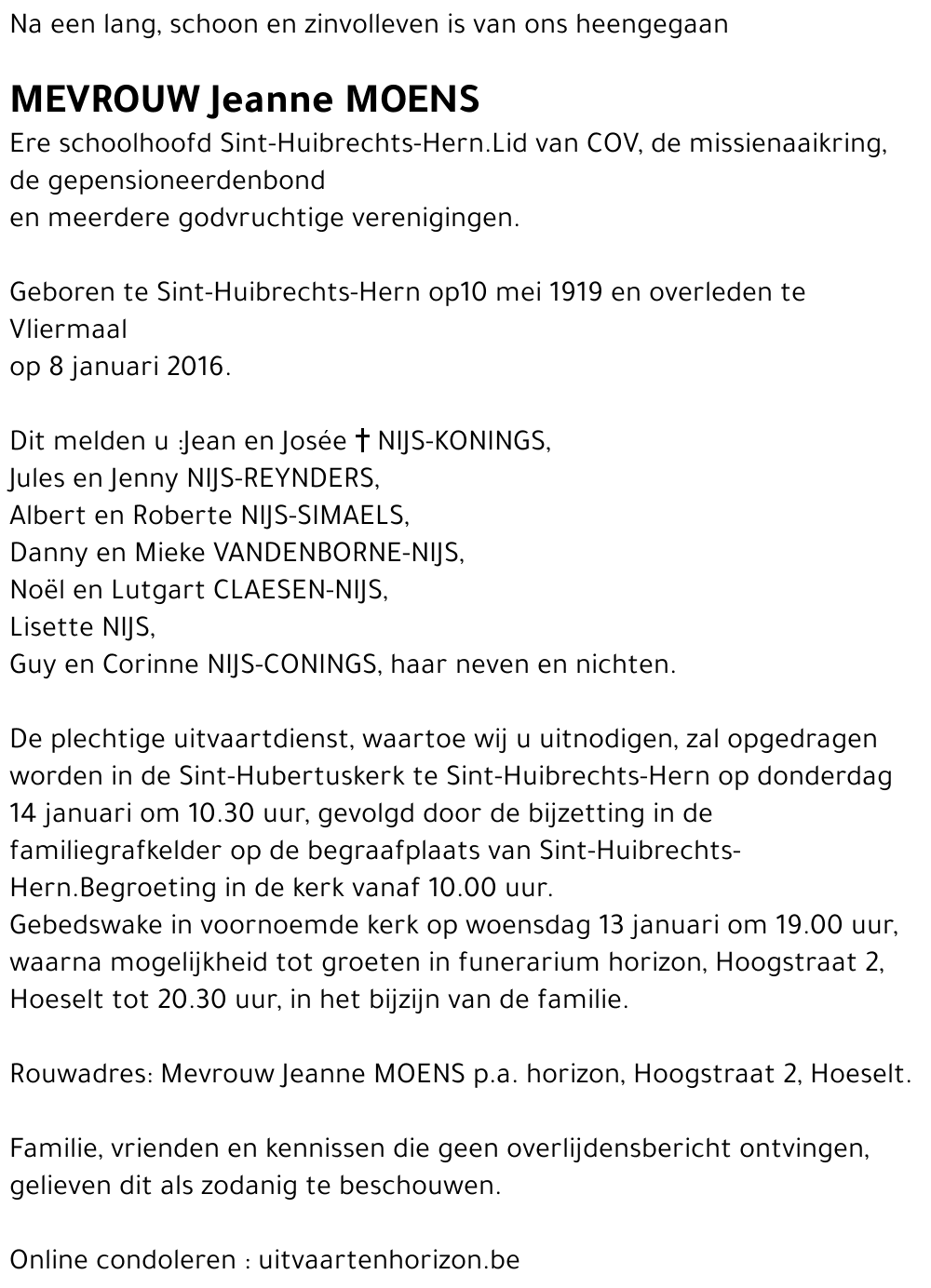 Na een lang, schoon en zinvolleven is van ons heengegaan

MEVROUW Jeanne MOENS
Ere schoolhoofd Sint-Huibrechts-Hern.Lid van COV, de missienaaikring, de gepensioneerdenbond
en meerdere godvruchtige verenigingen.

Geboren te Sint-Huibrechts-Hern op10 mei 1919 en overleden te Vliermaal
op 8 januari 2016.

Dit melden u :Jean en Josée † NIJS-KONINGS,
Jules en Jenny NIJS-REYNDERS,
Albert en Roberte NIJS-SIMAELS,
Danny en Mieke VANDENBORNE-NIJS,
Noël en Lutgart CLAESEN-NIJS,
Lisette NIJS,
Guy en Corinne NIJS-CONINGS, haar neven en nichten.

De plechtige uitvaartdienst, waartoe wij u uitnodigen, zal opgedragen worden in de Sint-Hubertuskerk te Sint-Huibrechts-Hern op donderdag 14 januari om 10.30 uur, gevolgd door de bijzetting in de familiegrafkelder op de begraafplaats van Sint-Huibrechts-Hern.Begroeting in de kerk vanaf 10.00 uur.
Gebedswake in voornoemde kerk op woensdag 13 januari om 19.00 uur, waarna mogelijkheid tot groeten in funerarium horizon, Hoogstraat 2, Hoeselt tot 20.30 uur, in het bijzijn van de familie.

Rouwadres: Mevrouw Jeanne MOENS p.a. horizon, Hoogstraat 2, Hoeselt.

Familie, vrienden en kennissen die geen overlijdensbericht ontvingen, gelieven dit als zodanig te beschouwen.

Online condoleren : uitvaartenhorizon.be